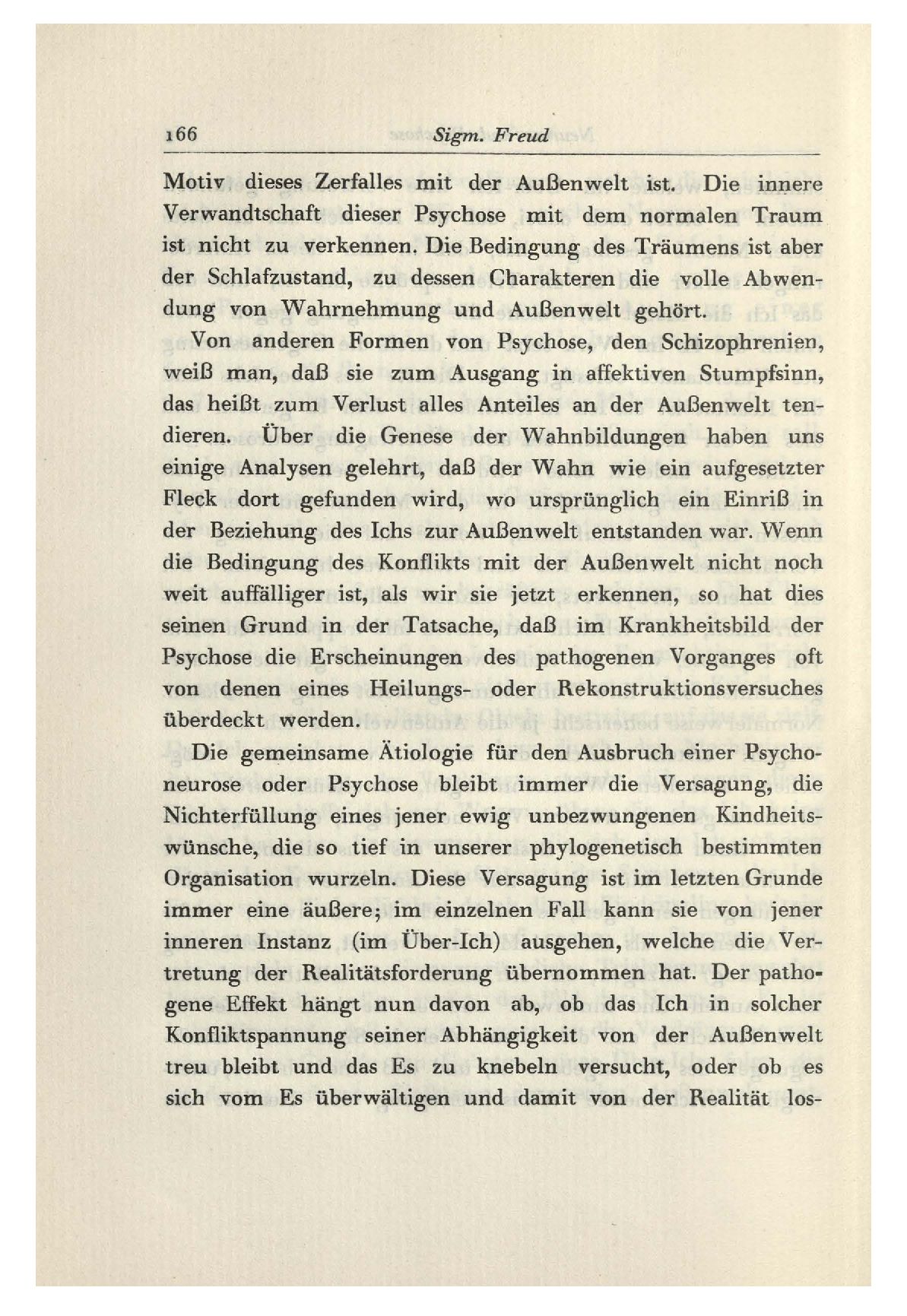 166 Sigm. Freud

Motiv dieses Zerfalles mit der Außenwelt ist. Die innere Verwandtschaft dieser Psychose mit dem normalen Traum ist nicht zu verkennen. Die Bedingung des Träumens ist aber der Schlafzustand, zu dessen Charakteren die volle Abwendung von Wahrnehmung und Außenwelt gehört.

Von anderen Formen von Psychose, den Schizophrenien, weiß man, daß sie zum Ausgang in affektiven Stumpfsinn, das heißt zum Verlust alles Anteiles an der Außenwelt tendieren. Über die Genese der Wahnbildungen haben uns einige Analysen gelehrt, daß der Wahn wie ein aufgesetzter Fleck dort gefunden wird, wo ursprünglich ein Einriß in der Beziehung des Ichs zur Außenwelt entstanden war. Wenn die Bedingung des Konflikts mit der Außenwelt nicht noch weit auffälliger ist, als wir sie jetzt erkennen, so hat dies seinen Grund in der Tatsache, daß im Krankheitsbild der Psychose die Erscheinungen des pathogenen Vorganges oft von denen eines Heilungs- oder Rekonstruktionsversuches überdeckt werden.

Die gemeinsame Ätiologie für den Ausbruch einer Psychoneurose oder Psychose bleibt immer die Versagung, die Nichterfüllung eines jener ewig unbezwungenen Kindheitswünsche, die so tief in unserer phylogenetisch bestimmten Organisation wurzeln. Diese Versagung ist im letzten Grunde immer eine äußere; im einzelnen Fall kann sie von jener inneren Instanz (im Über-Ich) ausgehen, welche die Vertretung der Realitätsforderung übernommen hat. Der pathogene Effekt hängt nun davon ab, ob das Ich in solcher Konfliktspannung seiner Abhängigkeit von der Außenwelt treu bleibt und das Es zu knebeln versucht, oder ob es sich vom Es überwältigen und damit von der Realität los-